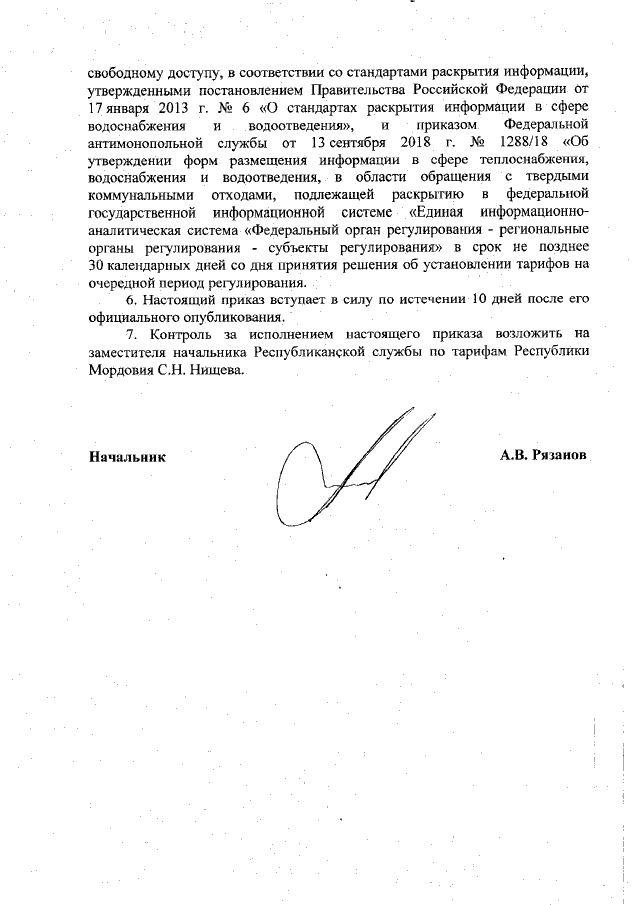 свободному доступу, в соответствии со стандартами раскрытия информации, утвержденными постановлением Правительства Российской Федерации от 17 января 2013 г. № 6 «О стандартах раскрытия информации в сфере водоснабжения и водоотведения», и приказом Федеральной антимонопольной службы от 13 сентября 2018 г. № 1288/18 «Об утверждении форм размещения информации в сфере теплоснабжения, водоснабжения и водоотведения, в области обращения с твердыми коммунальными отходами, подлежащей раскрытию в федеральной государственной информационной системе «Единая информационно-аналитическая система «Федеральный орган регулирования - региональные органы регулирования - субъекты регулирования» в срок не позднее 30 календарных дней со дня принятия решения об установлении тарифов на очередной период регулирования.

6. Настоящий приказ вступает в силу по истечении 10 дней после его официального опубликования.

7. Контроль за исполнением настоящего приказа возложить на заместителя начальника Республиканской службы по тарифам Республики Мордовия С.Н. Нищева.

Начальник

А.В. Рязанов